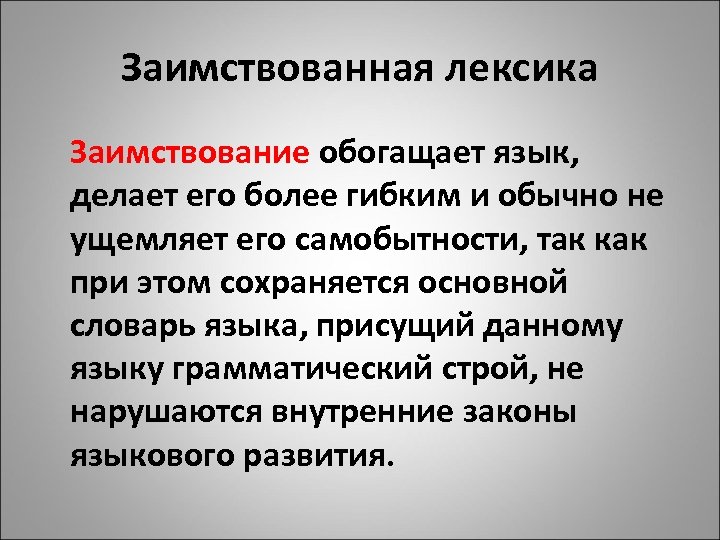 Заимствованная лексика

Заимствование обогащает язык, делает его более гибким и обычно не ущемляет его самобытности, так как при этом сохраняется основной словарь языка, присущий данному языку грамматический строй, не нарушаются внутренние законы языкового развития.